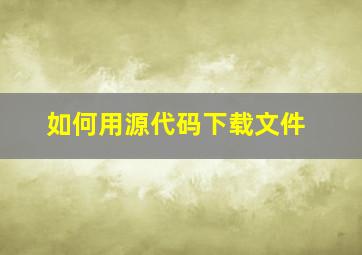 如何用源代码下载文件